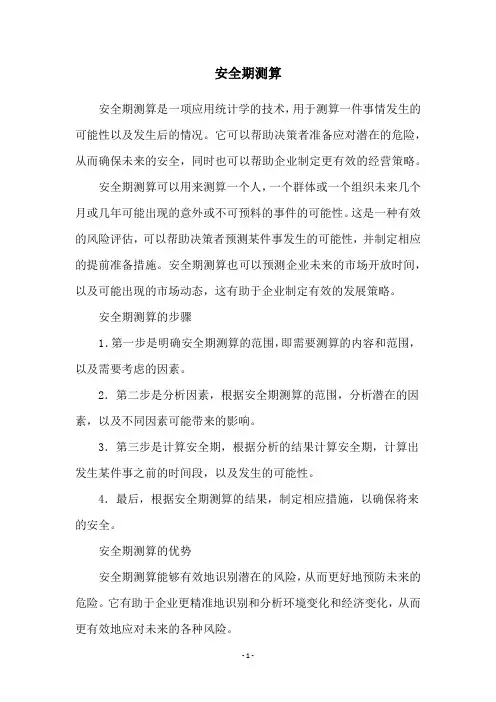 安全期测算

安全期测算是一项应用统计学的技术，用于测算一件事情发生的可能性以及发生后的情况。它可以帮助决策者准备应对潜在的危险，从而确保未来的安全，同时也可以帮助企业制定更有效的经营策略。

安全期测算可以用来测算一个人，一个群体或一个组织未来几个月或几年可能出现的意外或不可预料的事件的可能性。这是一种有效的风险评估，可以帮助决策者预测某件事发生的可能性，并制定相应的提前准备措施。安全期测算也可以预测企业未来的市场开放时间，以及可能出现的市场动态，这有助于企业制定有效的发展策略。

安全期测算的步骤

1. 第一步是明确安全期测算的范围，即需要测算的内容和范围，以及需要考虑的因素。

2. 第二步是分析因素，根据安全期测算的范围，分析潜在的因素，以及不同因素可能带来的影响。

3. 第三步是计算安全期，根据分析的结果计算安全期，计算出发生某件事之前的时间段，以及发生的可能性。

4. 最后，根据安全期测算的结果，制定相应措施，以确保将来的安全。

安全期测算的优势

安全期测算能够有效地识别潜在的风险，从而更好地预防未来的危险。它有助于企业更精准地识别和分析环境变化和经济变化，从而更有效地应对未来的各种风险。

- 1 -